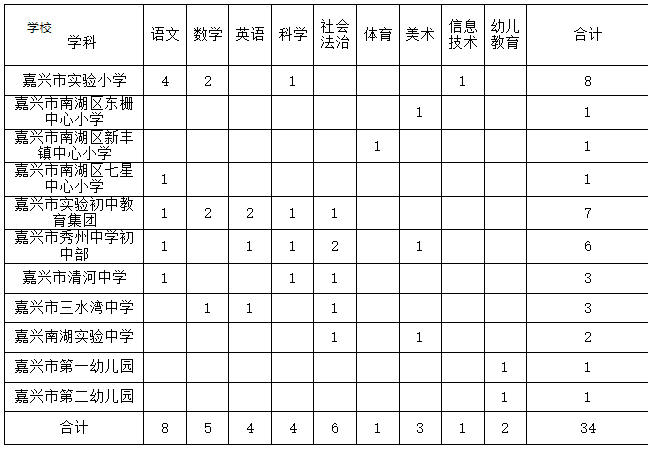 | 学校 学科 | 语文 | 数学 | 英语 | 科学 | 社会法治 | 体育 | 美术 | 信息技术 | 幼儿教育 | 合计 |
|---|---|---|---|---|---|---|---|---|---|---|
| 嘉兴市实验小学 | 4 | 2 | | 1 | | | | 1 | | 8 |
| 嘉兴市南湖区东栅中心小学 | | | | | | | 1 | | | 1 |
| 嘉兴市南湖区新丰镇中心小学 | | | | | | 1 | | | | 1 |
| 嘉兴市南湖区七星中心小学 | 1 | | | | | | | | | 1 |
| 嘉兴市实验初中教育集团 | 1 | 2 | 2 | 1 | 1 | | | | | 7 |
| 嘉兴市秀州中学初中部 | 1 | | 1 | 1 | 2 | | 1 | | | 6 |
| 嘉兴市清河中学 | 1 | | | 1 | 1 | | | | | 3 |
| 嘉兴市三水湾中学 | | 1 | 1 | | 1 | | | | | 3 |
| 嘉兴南湖实验中学 | | | | | 1 | | 1 | | | 2 |
| 嘉兴市第一幼儿园 | | | | | | | | | 1 | 1 |
| 嘉兴市第二幼儿园 | | | | | | | | | 1 | 1 |
| 合计 | 8 | 5 | 4 | 4 | 6 | 1 | 3 | 1 | 2 | 34 |